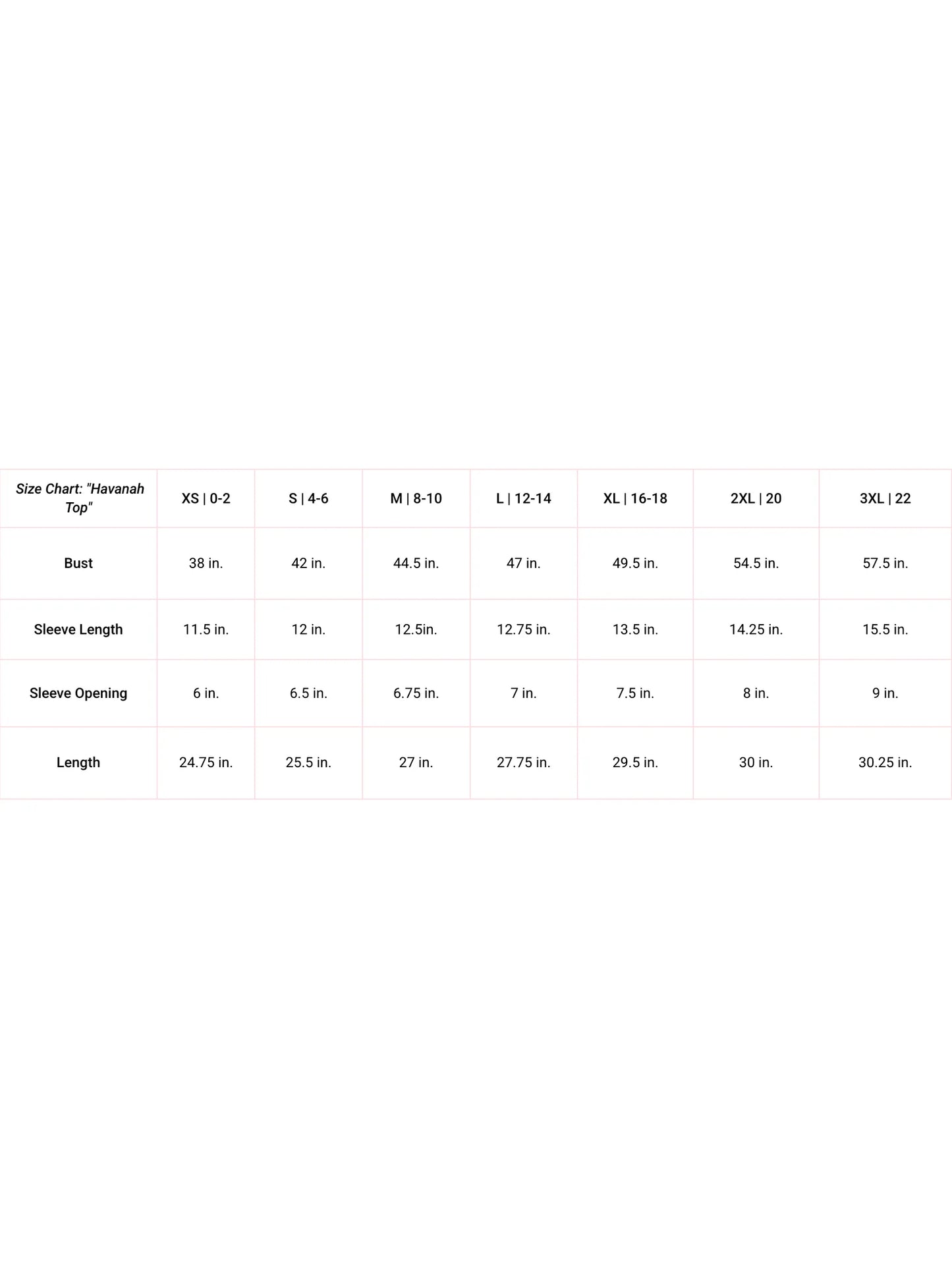 | Size Chart: "Havanah Top" | XS \| 0-2 | S \| 4-6 | M \| 8-10 | L \| 12-14 | XL \| 16-18 | 2XL \| 20 | 3XL \| 22 |
|---|---|---|---|---|---|---|---|
| Bust | 38 in. | 42 in. | 44.5 in. | 47 in. | 49.5 in. | 54.5 in. | 57.5 in. |
| Sleeve Length | 11.5 in. | 12 in. | 12.5in. | 12.75 in. | 13.5 in. | 14.25 in. | 15.5 in. |
| Sleeve Opening | 6 in. | 6.5 in. | 6.75 in. | 7 in. | 7.5 in. | 8 in. | 9 in. |
| Length | 24.75 in. | 25.5 in. | 27 in. | 27.75 in. | 29.5 in. | 30 in. | 30.25 in. |